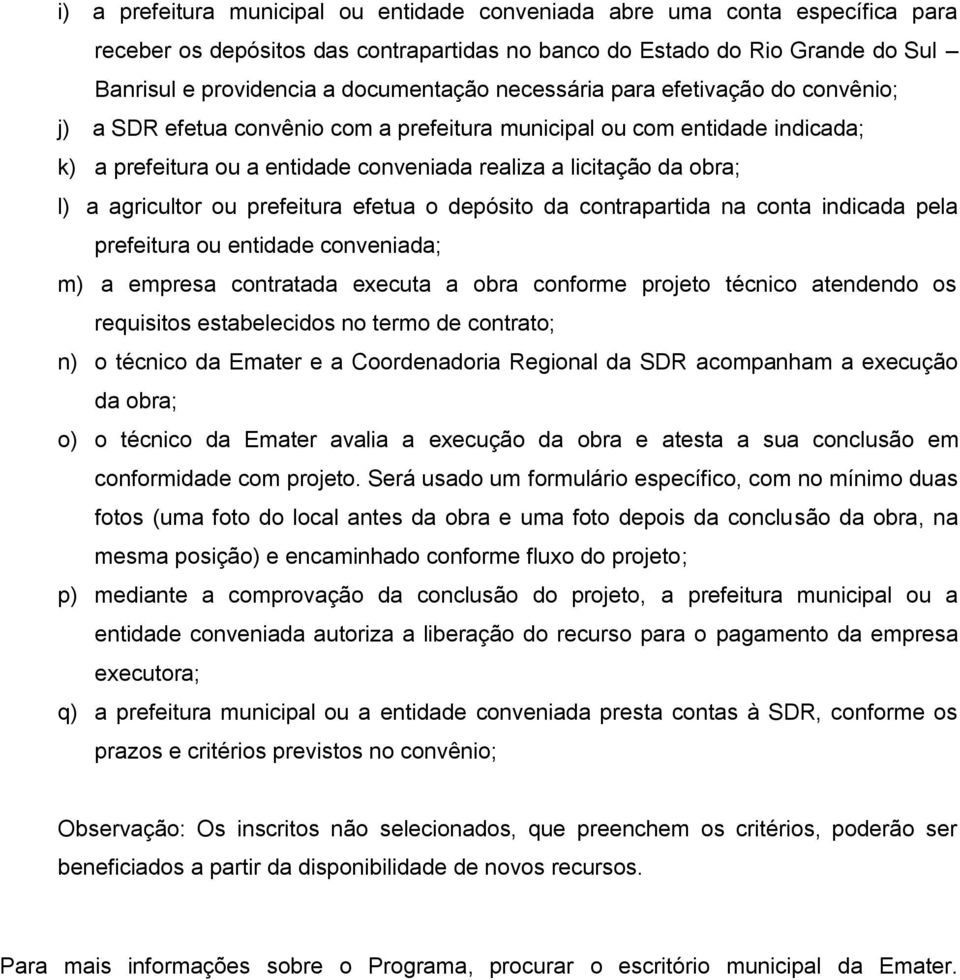 i) a prefeitura municipal ou entidade conveniada abre uma conta específica para receber os depósitos das contrapartidas no banco do Estado do Rio Grande do Sul – Banrisul e providencia a documentação necessária para efetivação do convênio;

j) a SDR efetua convênio com a prefeitura municipal ou com entidade indicada;

k) a prefeitura ou a entidade conveniada realiza a licitação da obra;

l) a agricultor ou prefeitura efetua o depósito da contrapartida na conta indicada pela prefeitura ou entidade conveniada;

m) a empresa contratada executa a obra conforme projeto técnico atendendo os requisitos estabelecidos no termo de contrato;

n) o técnico da Emater e a Coordenadoria Regional da SDR acompanham a execução da obra;

o) o técnico da Emater avalia a execução da obra e atesta a sua conclusão em conformidade com projeto. Será usado um formulário específico, com no mínimo duas fotos (uma foto do local antes da obra e uma foto depois da conclusão da obra, na mesma posição) e encaminhado conforme fluxo do projeto;

p) mediante a comprovação da conclusão do projeto, a prefeitura municipal ou a entidade conveniada autoriza a liberação do recurso para o pagamento da empresa executora;

q) a prefeitura municipal ou a entidade conveniada presta contas à SDR, conforme os prazos e critérios previstos no convênio;

Observação: Os inscritos não selecionados, que preenchem os critérios, poderão ser beneficiados a partir da disponibilidade de novos recursos.

Para mais informações sobre o Programa, procurar o escritório municipal da Emater.